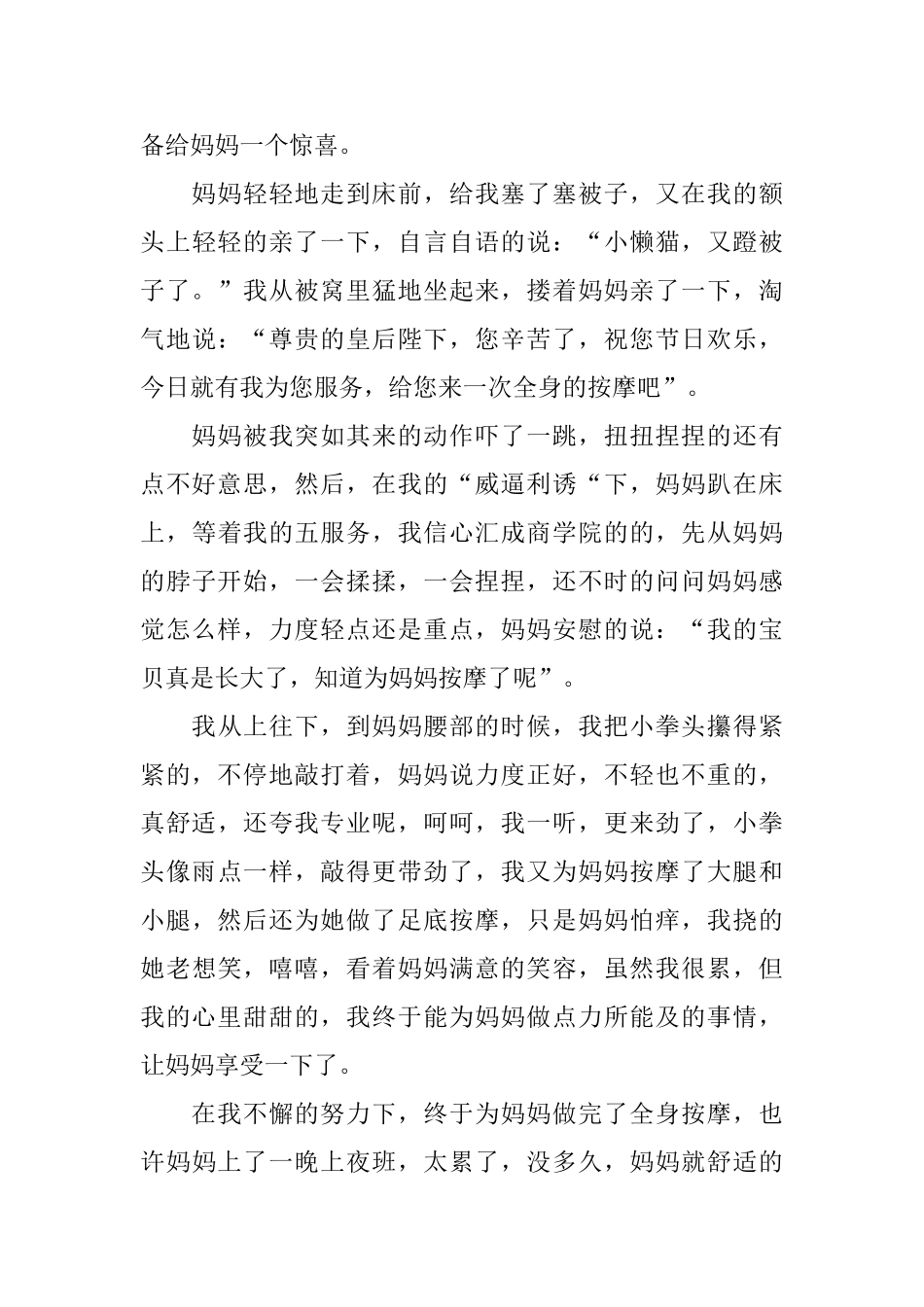 备给妈妈一个惊喜。

妈妈轻轻地走到床前，给我塞了塞被子，又在我的额头上轻轻的亲了一下，自言自语的说：“小懒猫，又蹬被子了。”我从被窝里猛地坐起来，搂着妈妈亲了一下，淘气地说：“尊贵的皇后陛下，您辛苦了，祝您节日欢乐，今日就有我为您服务，给您来一次全身的按摩吧”。

妈妈被我突如其来的动作吓了一跳，扭扭捏捏的还有点不好意思，然后，在我的“威逼利诱“下，妈妈趴在床上，等着我的五服务，我信心汇成商学院的的，先从妈妈的脖子开始，一会揉揉，一会捏捏，还不时的问问妈妈感觉怎么样，力度轻点还是重点，妈妈安慰的说：“我的宝贝真是长大了，知道为妈妈按摩了呢”。

我从上往下，到妈妈腰部的时候，我把小拳头攥得紧紧的，不停地敲打着，妈妈说力度正好，不轻也不重的，真舒适，还夸我专业呢，呵呵，我一听，更来劲了，小拳头像雨点一样，敲得更带劲了，我又为妈妈按摩了大腿和小腿，然后还为她做了足底按摩，只是妈妈怕痒，我挠的她老想笑，嘻嘻，看着妈妈满意的笑容，虽然我很累，但我的心里甜甜的，我终于能为妈妈做点力所能及的事情，让妈妈享受一下了。

在我不懈的努力下，终于为妈妈做完了全身按摩，也许妈妈上了一晚上夜班，太累了，没多久，妈妈就舒适的